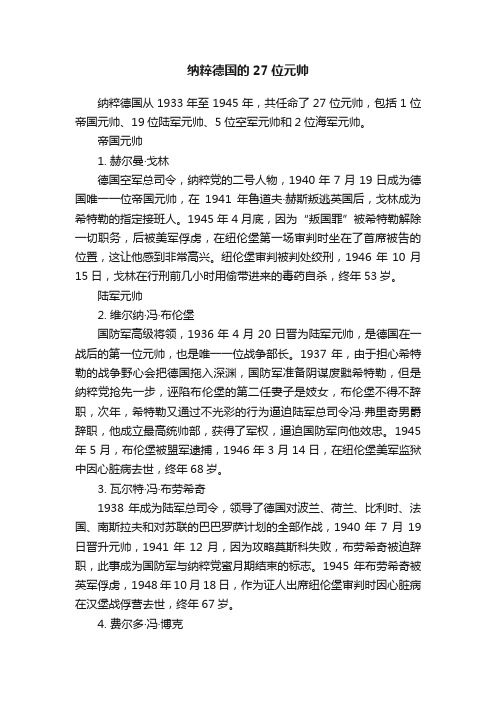 纳粹德国的 27 位元帅

纳粹德国从 1933 年至 1945 年，共任命了 27 位元帅，包括 1 位帝国元帅、19 位陆军元帅、5 位空军元帅和 2 位海军元帅。

帝国元帅

1. 赫尔曼·戈林

德国空军总司令，纳粹党的二号人物，1940 年 7 月 19 日成为德国唯一一位帝国元帅，在 1941 年鲁道夫·赫斯叛逃英国后，戈林成为希特勒的指定接班人。1945 年 4 月底，因为“叛国罪”被希特勒解除一切职务，后被美军俘虏，在纽伦堡第一场审判时坐在了首席被告的位置，这让他感到非常高兴。纽伦堡审判被判处绞刑，1946 年 10 月 15 日，戈林在行刑前几小时用偷带进来的毒药自杀，终年 53 岁。

陆军元帅

2. 维尔纳·冯·布伦堡

国防军高级将领，1936 年 4 月 20 日晋为陆军元帅，是德国在一战后的第一位元帅，也是唯一一位战争部长。1937 年，由于担心希特勒的战争野心会把德国拖入深渊，国防军准备阴谋废黜希特勒，但是纳粹党抢先一步，诬陷布伦堡的第二任妻子是妓女，布伦堡不得不辞职，次年，希特勒又通过不光彩的行为逼迫陆军总司令冯·弗里奇男爵辞职，他成立最高统帅部，获得了军权，逼迫国防军向他效忠。1945 年 5 月，布伦堡被盟军逮捕，1946 年 3 月 14 日，在纽伦堡美军监狱中因心脏病去世，终年 68 岁。

3. 瓦尔特·冯·布劳希奇

1938 年成为陆军总司令，领导了德国对波兰、荷兰、比利时、法国、南斯拉夫和对苏联的巴巴罗萨计划的全部作战，1940 年 7 月 19 日晋升元帅，1941 年 12 月，因为攻略莫斯科失败，布劳希奇被迫辞职，此事成为国防军与纳粹党蜜月期结束的标志。1945 年布劳希奇被英军俘虏，1948 年 10 月 18 日，作为证人出席纽伦堡审判时因心脏病在汉堡战俘营去世，终年 67 岁。

4. 费尔多·冯·博克